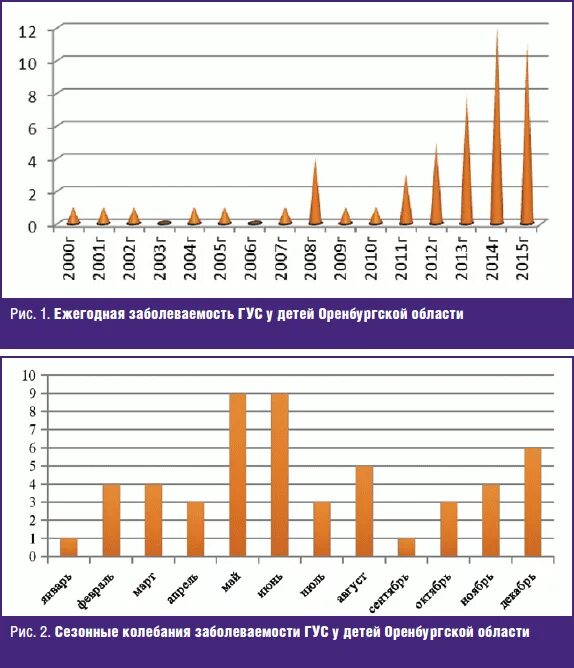 12
10
8
6
4
2
0

2000г
2001г
2002г
2003г
2004г
2005г
2006г
2007г
2008г
2009г
2010г
2011г
2012г
2013г
2014г
2015г

Рис. 1. Ежегодная заболеваемость ГУС у детей Оренбургской области

10
9
8
7
6
5
4
3
2
1
0

январь
февраль
март
апрель
май
июнь
июль
август
сентябрь
октябрь
ноябрь
декабрь

Рис. 2. Сезонные колебания заболеваемости ГУС у детей Оренбургской области